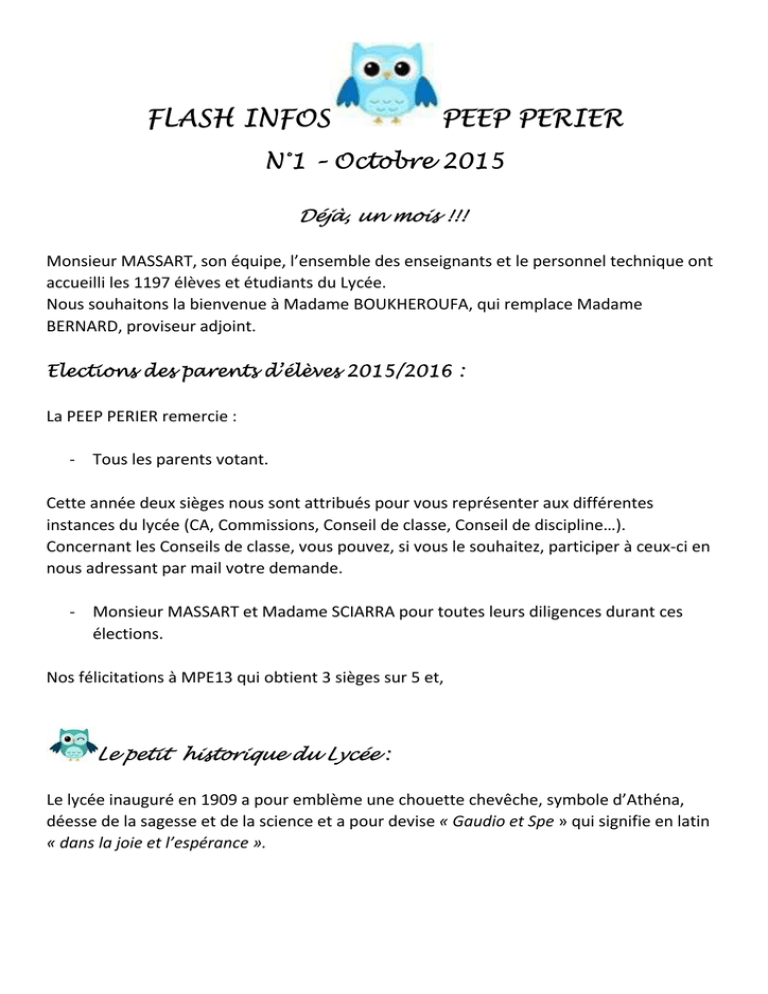 FLASH INFOS PEEP PERIER
N°1 – Octobre 2015

Déjà, un mois !!!

Monsieur MASSART, son équipe, l'ensemble des enseignants et le personnel technique ont accueilli les 1197 élèves et étudiants du Lycée.
Nous souhaitons la bienvenue à Madame BOUKHEROUFA, qui remplace Madame BERNARD, proviseur adjoint.

Elections des parents d'élèves 2015/2016 :

La PEEP PERIER remercie :

- Tous les parents votant.

Cette année deux sièges nous sont attribués pour vous représenter aux différentes instances du lycée (CA, Commissions, Conseil de classe, Conseil de discipline…).
Concernant les Conseils de classe, vous pouvez, si vous le souhaitez, participer à ceux-ci en nous adressant par mail votre demande.

- Monsieur MASSART et Madame SCIARRA pour toutes leurs diligences durant ces élections.

Nos félicitations à MPE13 qui obtient 3 sièges sur 5 et,

Le petit historique du Lycée :

Le lycée inauguré en 1909 a pour emblème une chouette chevêche, symbole d'Athéna, déesse de la sagesse et de la science et a pour devise « Gaudio et Spe » qui signifie en latin « dans la joie et l'espérance ».